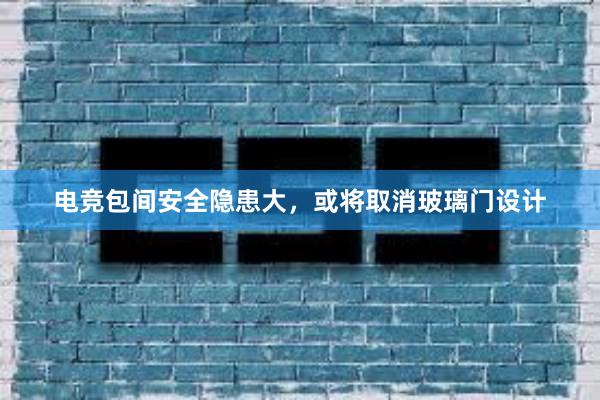 电竞包间安全隐患大，或将取消玻璃门设计